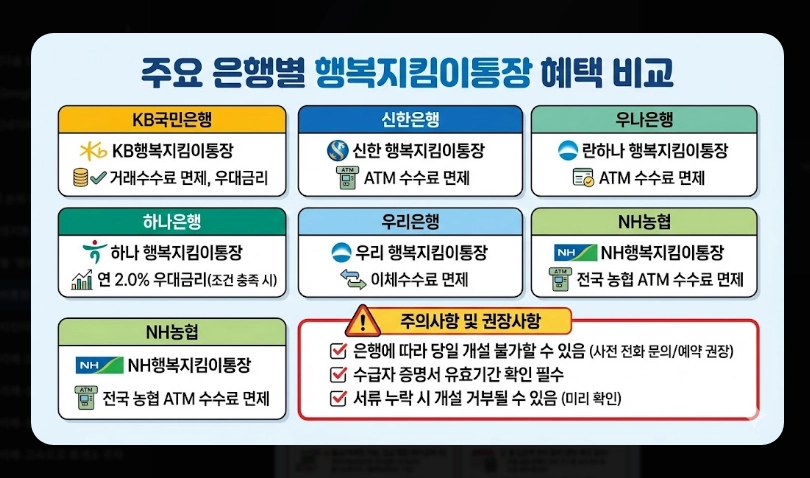 주요 은행별 행복지킴이통장 혜택 비교

KB국민은행
KB행복지킴이통장
거래수수료 면제, 우대금리

신한은행
신한 행복지킴이통장
ATM 수수료 면제

우나은행
란하나 행복지킴이통장
ATM 수수료 면제

하나은행
하나 행복지킴이통장
연 2.0% 우대금리(조건 충족 시)

우리은행
우리 행복지킴이통장
이체수수료 면제

NH농협
NH
NH행복지킴이통장
ATM
전국 농협 ATM 수수료 면제

NH농협
NH
NH행복지킴이통장
ATM
전국 농협 ATM 수수료 면제

주의사항 및 권장사항
은행에 따라 당일 개설 불가할 수 있음 (사전 전화 문의/예약 권장)
수급자 증명서 유효기간 확인 필수
서류 누락 시 개설 거부될 수 있음 (미리 확인)